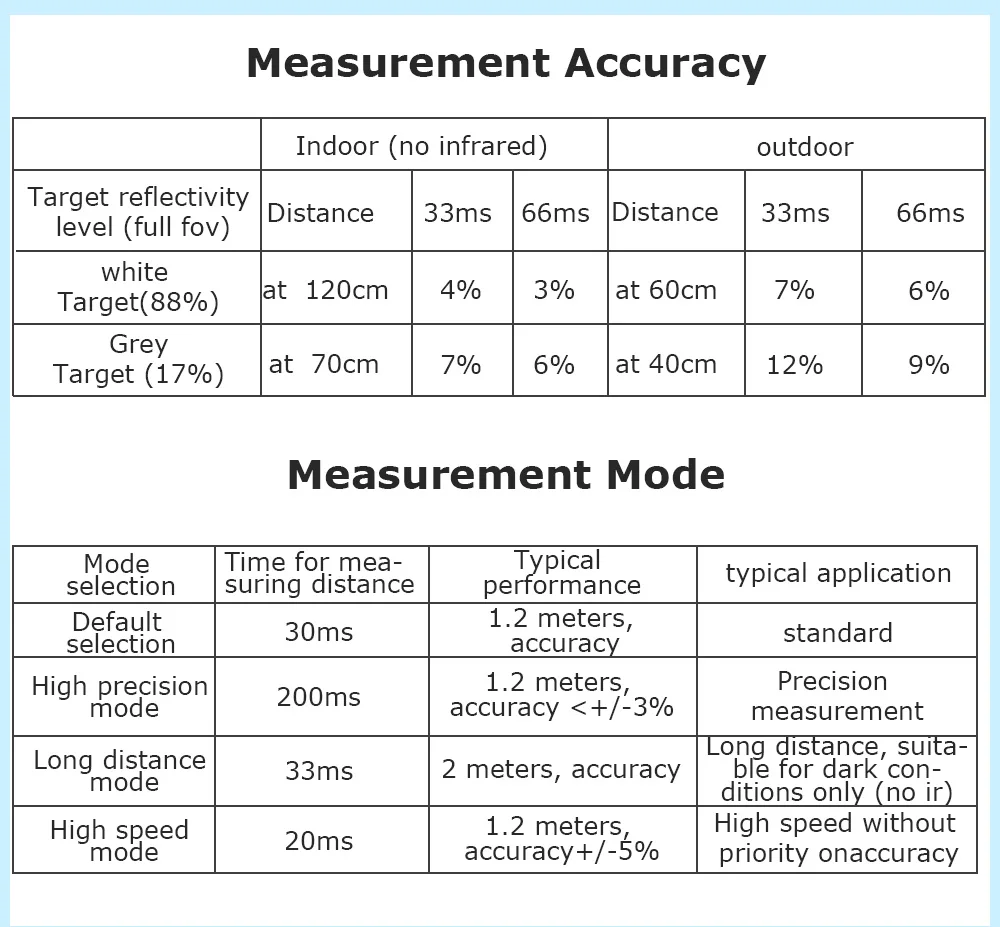 Measurement Accuracy

| | Indoor (no infrared) | | | outdoor | | |
|---|---|---|---|---|---|---|
| Target reflectivity level (full fov) | Distance | 33ms | 66ms | Distance | 33ms | 66ms |
| white Target(88%) | at 120cm | 4% | 3% | at 60cm | 7% | 6% |
| Grey Target (17%) | at 70cm | 7% | 6% | at 40cm | 12% | 9% |

Measurement Mode

| Mode selection | Time for measuring distance | Typical performance | typical application |
|---|---|---|---|
| Default selection | 30ms | 1.2 meters, accuracy | standard |
| High precision mode | 200ms | 1.2 meters, accuracy <+/-3% | Precision measurement |
| Long distance mode | 33ms | 2 meters, accuracy | Long distance, suitable for dark conditions only (no ir) |
| High speed mode | 20ms | 1.2 meters, accuracy+/-5% | High speed without priority onaccuracy |